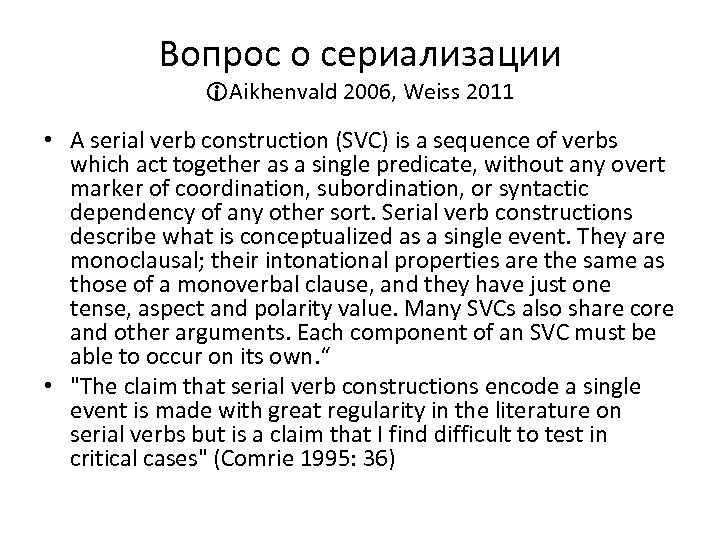 Вопрос о сериализации
ⓘAikhenvald 2006, Weiss 2011

• A serial verb construction (SVC) is a sequence of verbs which act together as a single predicate, without any overt marker of coordination, subordination, or syntactic dependency of any other sort. Serial verb constructions describe what is conceptualized as a single event. They are monoclausal; their intonational properties are the same as those of a monoverbal clause, and they have just one tense, aspect and polarity value. Many SVCs also share core and other arguments. Each component of an SVC must be able to occur on its own.“
• "The claim that serial verb constructions encode a single event is made with great regularity in the literature on serial verbs but is a claim that I find difficult to test in critical cases" (Comrie 1995: 36)